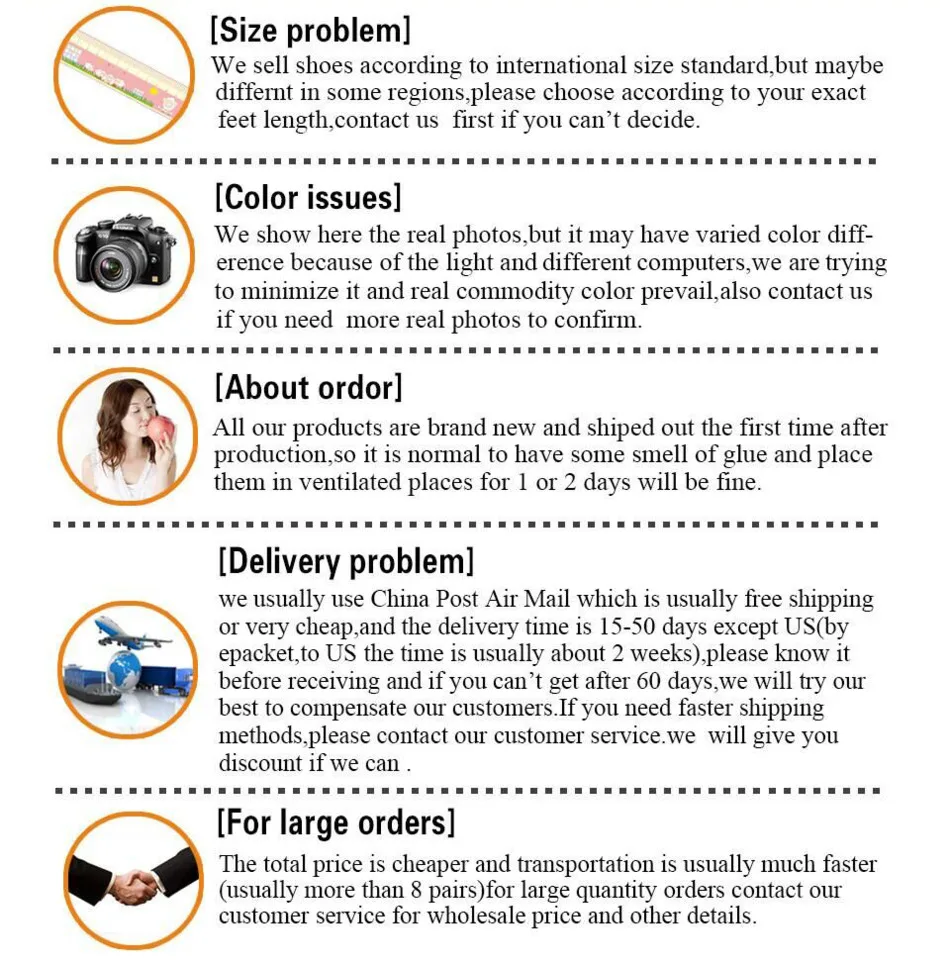 [Size problem]

We sell shoes according to international size standard,but maybe differnt in some regions,please choose according to your exact feet length,contact us first if you can't decide.

[Color issues]

We show here the real photos,but it may have varied color difference because of the light and different computers,we are trying to minimize it and real commodity color prevail,also contact us if you need more real photos to confirm.

[About ordor]

All our products are brand new and shiped out the first time after production,so it is normal to have some smell of glue and place them in ventilated places for 1 or 2 days will be fine.

[Delivery problem]

we usually use China Post Air Mail which is usually free shipping or very cheap,and the delivery time is 15-50 days except US(by epacket,to US the time is usually about 2 weeks),please know it before receiving and if you can't get after 60 days,we will try our best to compensate our customers.If you need faster shipping methods,please contact our customer service.we will give you discount if we can .

[For large orders]

The total price is cheaper and transportation is usually much faster (usually more than 8 pairs)for large quantity orders contact our customer service for wholesale price and other details.